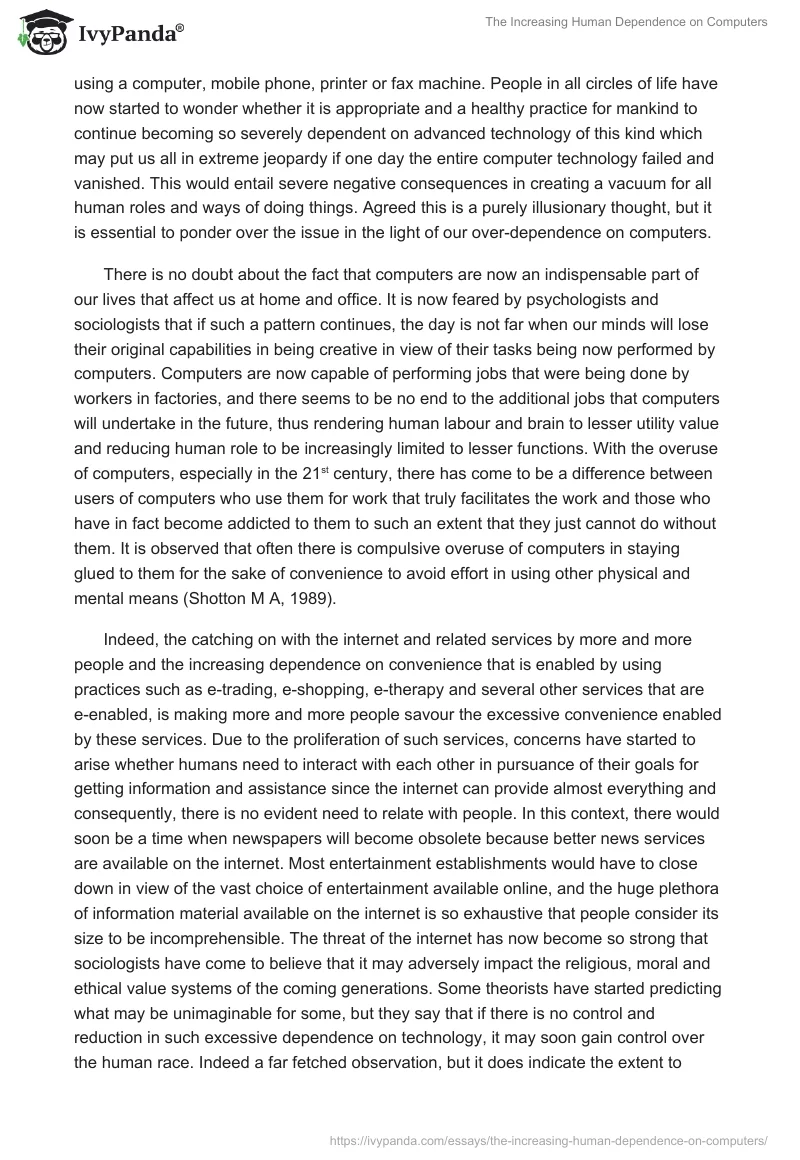 IvyPanda®

The Increasing Human Dependence on Computers

using a computer, mobile phone, printer or fax machine. People in all circles of life have now started to wonder whether it is appropriate and a healthy practice for mankind to continue becoming so severely dependent on advanced technology of this kind which may put us all in extreme jeopardy if one day the entire computer technology failed and vanished. This would entail severe negative consequences in creating a vacuum for all human roles and ways of doing things. Agreed this is a purely illusionary thought, but it is essential to ponder over the issue in the light of our over-dependence on computers.

There is no doubt about the fact that computers are now an indispensable part of our lives that affect us at home and office. It is now feared by psychologists and sociologists that if such a pattern continues, the day is not far when our minds will lose their original capabilities in being creative in view of their tasks being now performed by computers. Computers are now capable of performing jobs that were being done by workers in factories, and there seems to be no end to the additional jobs that computers will undertake in the future, thus rendering human labour and brain to lesser utility value and reducing human role to be increasingly limited to lesser functions. With the overuse of computers, especially in the 21$^{st}$ century, there has come to be a difference between users of computers who use them for work that truly facilitates the work and those who have in fact become addicted to them to such an extent that they just cannot do without them. It is observed that often there is compulsive overuse of computers in staying glued to them for the sake of convenience to avoid effort in using other physical and mental means (Shotton M A, 1989).

Indeed, the catching on with the internet and related services by more and more people and the increasing dependence on convenience that is enabled by using practices such as e-trading, e-shopping, e-therapy and several other services that are e-enabled, is making more and more people savour the excessive convenience enabled by these services. Due to the proliferation of such services, concerns have started to arise whether humans need to interact with each other in pursuance of their goals for getting information and assistance since the internet can provide almost everything and consequently, there is no evident need to relate with people. In this context, there would soon be a time when newspapers will become obsolete because better news services are available on the internet. Most entertainment establishments would have to close down in view of the vast choice of entertainment available online, and the huge plethora of information material available on the internet is so exhaustive that people consider its size to be incomprehensible. The threat of the internet has now become so strong that sociologists have come to believe that it may adversely impact the religious, moral and ethical value systems of the coming generations. Some theorists have started predicting what may be unimaginable for some, but they say that if there is no control and reduction in such excessive dependence on technology, it may soon gain control over the human race. Indeed a far fetched observation, but it does indicate the extent to

https://ivypanda.com/essays/the-increasing-human-dependence-on-computers/